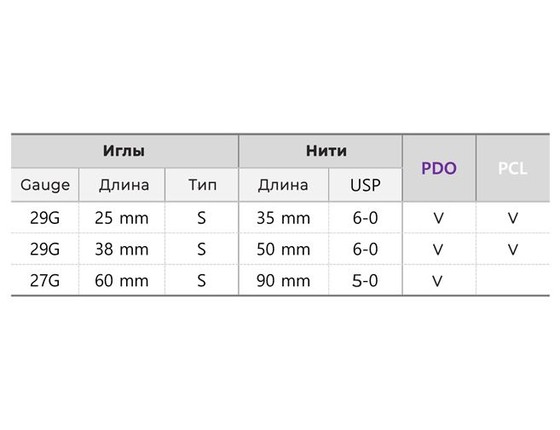 | Иглы | | | Нити | | PDO | PCL |
|---|---|---|---|---|---|---|
| Gauge | Длина | Тип | Длина | USP | | |
| 29G | 25 mm | S | 35 mm | 6-0 | V | V |
| 29G | 38 mm | S | 50 mm | 6-0 | V | V |
| 27G | 60 mm | S | 90 mm | 5-0 | V | |